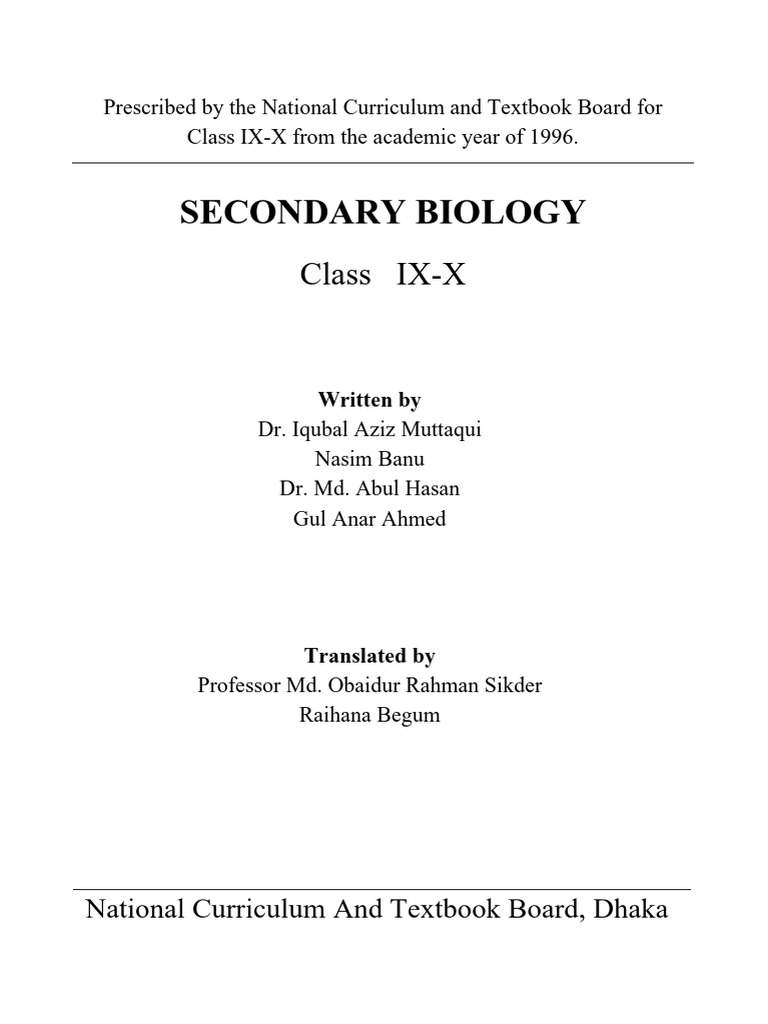 Prescribed by the National Curriculum and Textbook Board for Class IX-X from the academic year of 1996.

SECONDARY BIOLOGY

Class IX-X

Written by
Dr. Iqubal Aziz Muttaqui
Nasim Banu
Dr. Md. Abul Hasan
Gul Anar Ahmed

Translated by
Professor Md. Obaidur Rahman Sikder
Raihana Begum

National Curriculum And Textbook Board, Dhaka